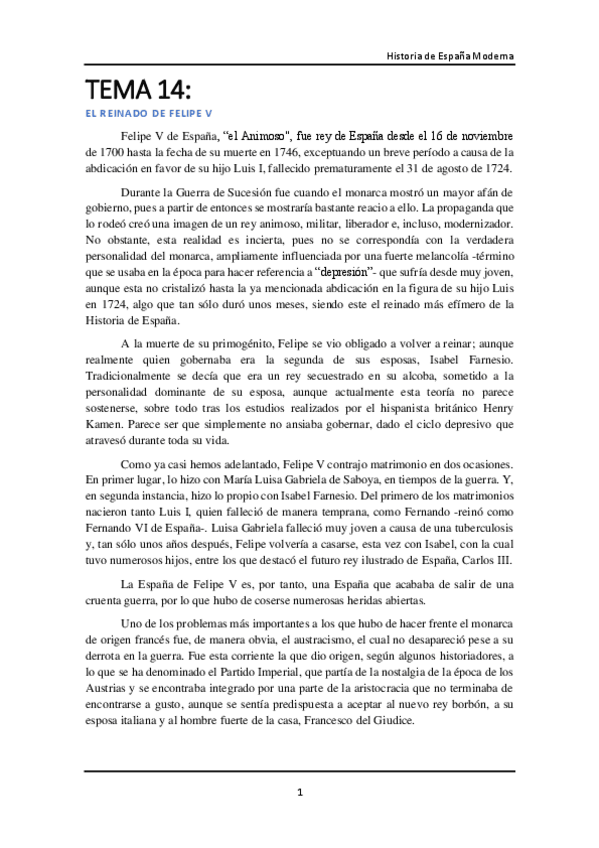 Historia de España Moderna

TEMA 14:

EL REINADO DE FELIPE V

Felipe V de España, "el Animoso", fue rey de España desde el 16 de noviembre de 1700 hasta la fecha de su muerte en 1746, exceptuando un breve período a causa de la abdicación en favor de su hijo Luis I, fallecido prematuramente el 31 de agosto de 1724.

Durante la Guerra de Sucesión fue cuando el monarca mostró un mayor afán de gobierno, pues a partir de entonces se mostraría bastante reacio a ello. La propaganda que lo rodeó creó una imagen de un rey animoso, militar, liberador e, incluso, modernizador. No obstante, esta realidad es incierta, pues no se correspondía con la verdadera personalidad del monarca, ampliamente influenciada por una fuerte melancolía -término que se usaba en la época para hacer referencia a "depresión"- que sufría desde muy joven, aunque esta no cristalizó hasta la ya mencionada abdicación en la figura de su hijo Luis en 1724, algo que tan sólo duró unos meses, siendo este el reinado más efímero de la Historia de España.

A la muerte de su primogénito, Felipe se vio obligado a volver a reinar; aunque realmente quien gobernaba era la segunda de sus esposas, Isabel Farnesio. Tradicionalmente se decía que era un rey secuestrado en su alcoba, sometido a la personalidad dominante de su esposa, aunque actualmente esta teoría no parece sostenerse, sobre todo tras los estudios realizados por el hispanista británico Henry Kamen. Parece ser que simplemente no ansiaba gobernar, dado el ciclo depresivo que atravesó durante toda su vida.

Como ya casi hemos adelantado, Felipe V contrajo matrimonio en dos ocasiones. En primer lugar, lo hizo con María Luisa Gabriela de Saboya, en tiempos de la guerra. Y, en segunda instancia, hizo lo propio con Isabel Farnesio. Del primero de los matrimonios nacieron tanto Luis I, quien falleció de manera temprana, como Fernando -reinó como Fernando VI de España-. Luisa Gabriela falleció muy joven a causa de una tuberculosis y, tan sólo unos años después, Felipe volvería a casarse, esta vez con Isabel, con la cual tuvo numerosos hijos, entre los que destacó el futuro rey ilustrado de España, Carlos III.

La España de Felipe V es, por tanto, una España que acababa de salir de una cruenta guerra, por lo que hubo de coserse numerosas heridas abiertas.

Uno de los problemas más importantes a los que hubo de hacer frente el monarca de origen francés fue, de manera obvia, el austracismo, el cual no desapareció pese a su derrota en la guerra. Fue esta corriente la que dio origen, según algunos historiadores, a lo que se ha denominado el Partido Imperial, que partía de la nostalgia de la época de los Austrias y se encontraba integrado por una parte de la aristocracia que no terminaba de encontrarse a gusto, aunque se sentía predispuesta a aceptar al nuevo rey borbón, a su esposa italiana y al hombre fuerte de la casa, Francesco del Giudice.

1